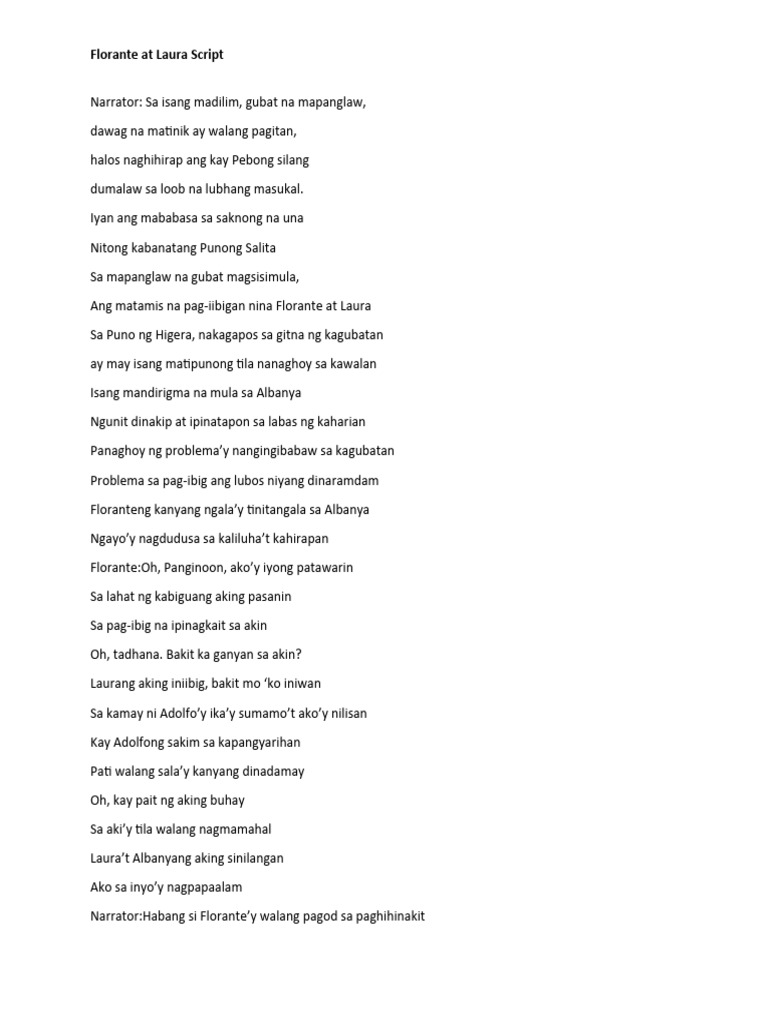 Florante at Laura Script

Narrator: Sa isang madilim, gubat na mapanglaw,

dawag na matinik ay walang pagitan,

halos naghihirap ang kay Pebong silang

dumalaw sa loob na lubhang masukal.

Iyan ang mababasa sa saknong na una

Nitong kabanatang Punong Salita

Sa mapanglaw na gubat magsisimula,

Ang matamis na pag-iibigan nina Florante at Laura

Sa Puno ng Higera, nakagapos sa gitna ng kagubatan

ay may isang matipunong tila nanaghoy sa kawalan

Isang mandirigma na mula sa Albanya

Ngunit dinakip at ipinatapon sa labas ng kaharian

Panaghoy ng problema'y nangingibabaw sa kagubatan

Problema sa pag-ibig ang lubos niyang dinaramdam

Floranteng kanyang ngala'y tinitangala sa Albanya

Ngayo'y nagdudusa sa kaliluha't kahirapan

Florante:Oh, Panginoon, ako'y iyong patawarin

Sa lahat ng kabiguang aking pasanin

Sa pag-ibig na ipinagkait sa akin

Oh, tadhana. Bakit ka ganyan sa akin?

Laurang aking iniibig, bakit mo 'ko iniwan

Sa kamay ni Adolfo'y ika'y sumamo't ako'y nilisan

Kay Adolfong sakim sa kapangyarihan

Pati walang sala'y kanyang dinadamay

Oh, kay pait ng aking buhay

Sa aki'y tila walang nagmamahal

Laura't Albanyang aking sinilangan

Ako sa inyo'y nagpapaalam

Narrator:Habang si Florante'y walang pagod sa paghihinakit